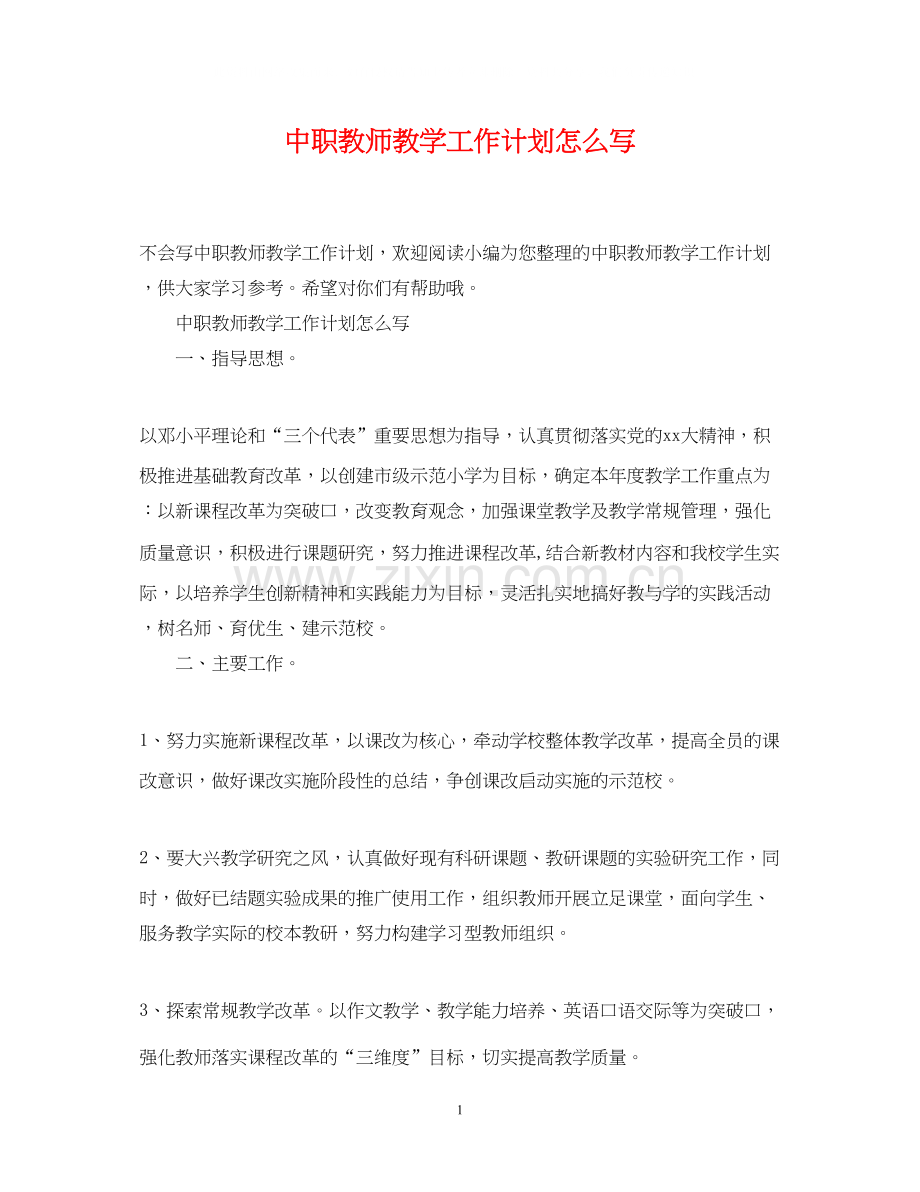 中职教师教学工作计划怎么写

不会写中职教师教学工作计划，欢迎阅读小编为您整理的中职教师教学工作计划，供大家学习参考。希望对你们有帮助哦。

中职教师教学工作计划怎么写

一、指导思想。

以邓小平理论和“三个代表”重要思想为指导，认真贯彻落实党的xx大精神，积极推进基础教育改革，以创建市级示范小学为目标，确定本年度教学工作重点为：以新课程改革为突破口，改变教育观念，加强课堂教学及教学常规管理，强化质量意识，积极进行课题研究，努力推进课程改革,结合新教材内容和我校学生实际，以培养学生创新精神和实践能力为目标，灵活扎实地搞好教与学的实践活动，树名师、育优生、建示范校。

二、主要工作。

1、努力实施新课程改革，以课改为核心，牵动学校整体教学改革，提高全员的课改意识，做好课改实施阶段性的总结，争创课改启动实施的示范校。

2、要大兴教学研究之风，认真做好现有科研课题、教研课题的实验研究工作，同时，做好已结题实验成果的推广使用工作，组织教师开展立足课堂，面向学生、服务教学实际的校本教研，努力构建学习型教师组织。

3、探索常规教学改革。以作文教学、教学能力培养、英语口语交际等为突破口，强化教师落实课程改革的“三维度”目标，切实提高教学质量。

1

www.zixin.com.cn